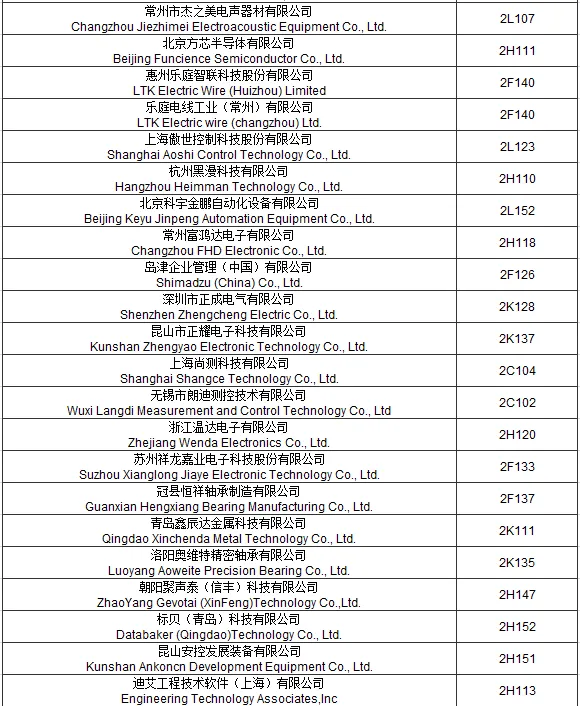 | | |
|---|---|
| 常州市杰之美电声器材有限公司 Changzhou Jiezhimei Electroacoustic Equipment Co., Ltd. | 2L107 |
| 北京方芯半导体有限公司 Beijing Funcience Semiconductor Co., Ltd. | 2H111 |
| 惠州乐庭智联科技股份有限公司 LTK Electric Wire (Huizhou) Limited | 2F140 |
| 乐庭电线工业（常州）有限公司 LTK Electric wire (changzhou) Ltd. | 2F140 |
| 上海傲世控制科技股份有限公司 Shanghai Aoshi Control Technology Co., Ltd. | 2L123 |
| 杭州黑漫科技有限公司 Hangzhou Heimman Technology Co., Ltd. | 2H110 |
| 北京科宇金鹏自动化设备有限公司 Beijing Keyu Jinpeng Automation Equipment Co., Ltd. | 2L152 |
| 常州富鸿达电子有限公司 Changzhou FHD Electronic Co., Ltd. | 2H118 |
| 岛津企业管理（中国）有限公司 Shimadzu (China) Co., Ltd. | 2F126 |
| 深圳市正成电气有限公司 Shenzhen Zhengcheng Electric Co., Ltd. | 2K128 |
| 昆山市正耀电子科技有限公司 Kunshan Zhengyao Electronic Technology Co., Ltd. | 2K137 |
| 上海尚测科技有限公司 Shanghai Shangce Technology Co., Ltd. | 2C104 |
| 无锡市朗迪测控技术有限公司 Wuxi Langdi Measurement and Control Technology Co., Ltd | 2C102 |
| 浙江温达电子有限公司 Zhejiang Wenda Electronics Co., Ltd. | 2H120 |
| 苏州祥龙嘉业电子科技股份有限公司 Suzhou Xianglong Jiaye Electronic Technology Co., Ltd. | 2F133 |
| 冠县恒祥轴承制造有限公司 Guanxian Hengxiang Bearing Manufacturing Co., Ltd. | 2F137 |
| 青岛鑫辰达金属科技有限公司 Qingdao Xinchenda Metal Technology Co., Ltd. | 2K111 |
| 洛阳奥维特精密轴承有限公司 Luoyang Aoweite Precision Bearing Co., Ltd. | 2K135 |
| 朝阳聚声泰（信丰）科技有限公司 ZhaoYang Gevotai (XinFeng)Technology Co.,Ltd. | 2H147 |
| 标贝（青岛）科技有限公司 Databaker (Qingdao)Technology Co., Ltd. | 2H152 |
| 昆山安控发展装备有限公司 Kunshan Ankoncn Development Equipment Co., Ltd. | 2H151 |
| 迪艾工程技术软件（上海）有限公司 Engineering Technology Associates,Inc | 2H113 |